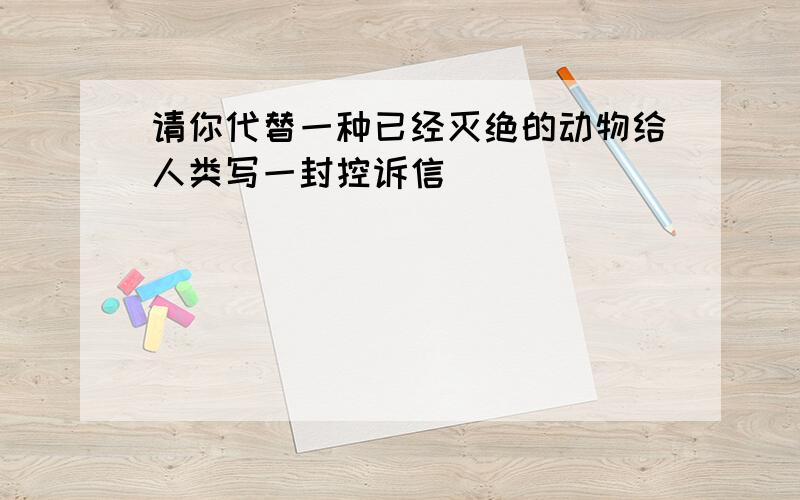 请你代替一种已经灭绝的动物给人类写一封控诉信